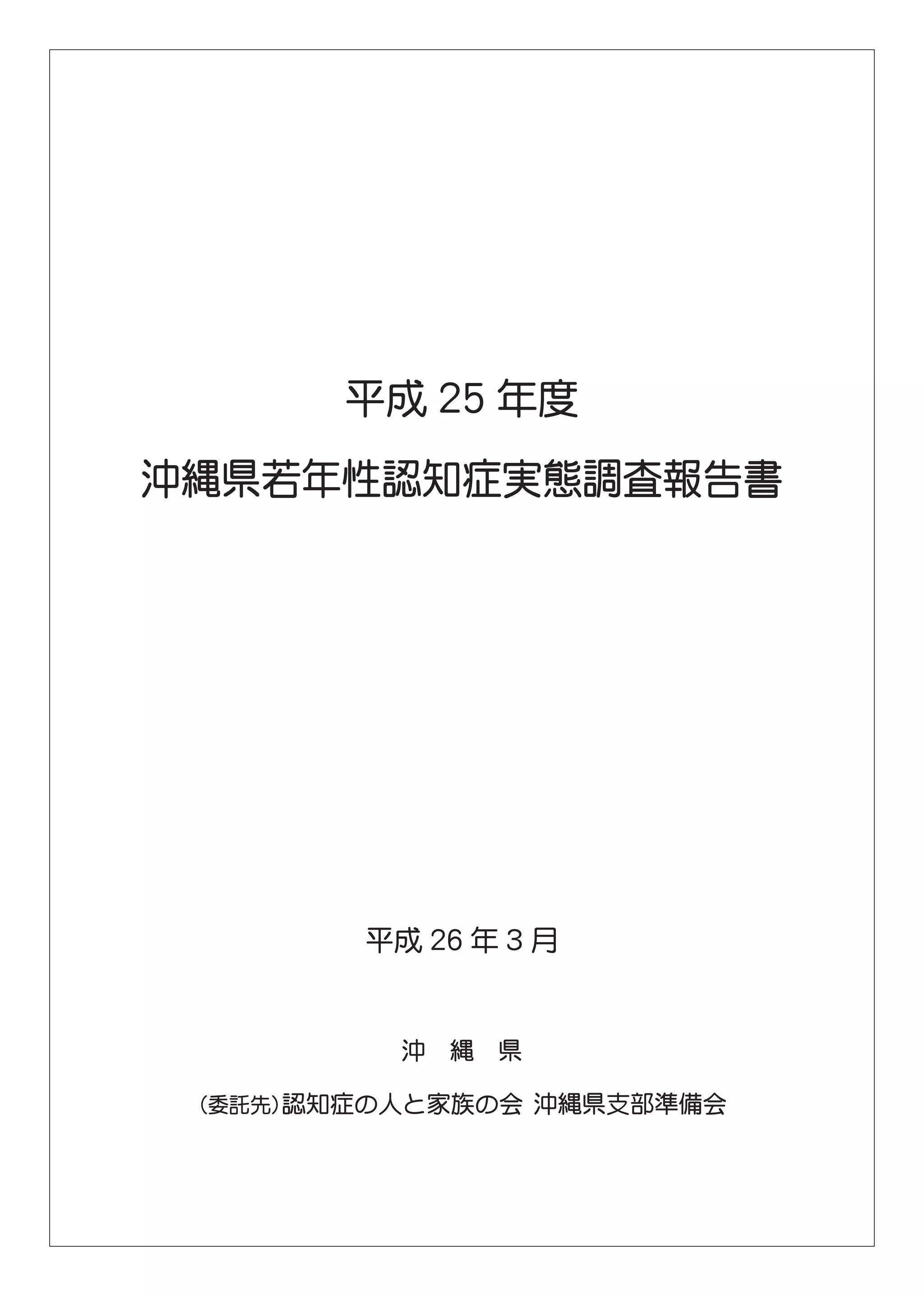 平成25年度

沖縄県若年性認知症実態調査報告書

平成26年3月

沖 縄 県

(委託先)認知症の人と家族の会 沖縄県支部準備会